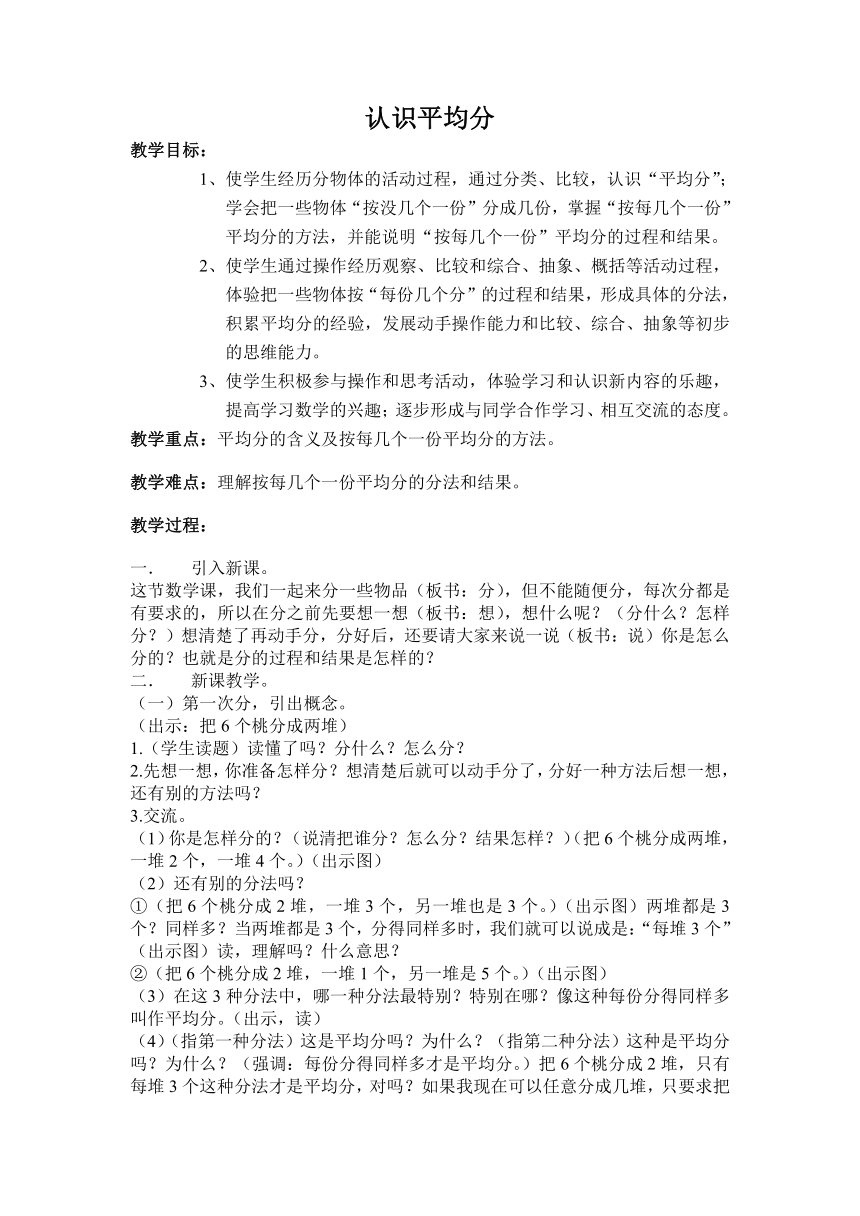 认识平均分

教学目标：

1、使学生经历分物体的活动过程，通过分类、比较，认识“平均分”；学会把一些物体“按没几个一份”分成几份，掌握“按每几个一份”平均分的方法，并能说明“按每几个一份”平均分的过程和结果。

2、使学生通过操作经历观察、比较和综合、抽象、概括等活动过程，体验把一些物体按“每份几个分”的过程和结果，形成具体的分法，积累平均分的经验，发展动手操作能力和比较、综合、抽象等初步的思维能力。

3、使学生积极参与操作和思考活动，体验学习和认识新内容的乐趣，提高学习数学的兴趣；逐步形成与同学合作学习、相互交流的态度。

教学重点：平均分的含义及按每几个一份平均分的方法。

教学难点：理解按每几个一份平均分的分法和结果。

教学过程：

一.　　引入新课。

这节数学课，我们一起来分一些物品（板书：分），但不能随便分，每次分都是有要求的，所以在分之前先要想一想（板书：想），想什么呢？（分什么？怎样分？）想清楚了再动手分，分好后，还要请大家来说一说（板书：说）你是怎么分的？也就是分的过程和结果是怎样的？

二.　　新课教学。

（一）第一次分，引出概念。

（出示：把 6 个桃分成两堆）

1.（学生读题）读懂了吗？分什么？怎么分？

2.先想一想，你准备怎样分？想清楚后就可以动手分了，分好一种方法后想一想，还有别的方法吗？

3.交流。

（1）你是怎样分的？（说清把谁分？怎么分？结果怎样？）（把 6 个桃分成两堆，一堆 2 个，一堆 4 个。）（出示图）

（2）还有别的分法吗？

①（把 6 个桃分成 2 堆，一堆 3 个，另一堆也是 3 个。）（出示图）两堆都是 3 个？同样多？当两堆都是 3 个，分得同样多时，我们就可以说成是：“每堆 3 个”（出示图）读，理解吗？什么意思？

②（把 6 个桃分成 2 堆，一堆 1 个，另一堆是 5 个。）（出示图）

（3）在这 3 种分法中，哪一种分法最特别？特别在哪？像这种每份分得同样多叫作平均分。（出示，读）

（4）(指第一种分法）这是平均分吗？为什么？（指第二种分法）这种是平均分吗？为什么？（强调：每份分得同样多才是平均分。）把 6 个桃分成 2 堆，只有每堆 3 个这种分法才是平均分，对吗？如果我现在可以任意分成几堆，只要求把